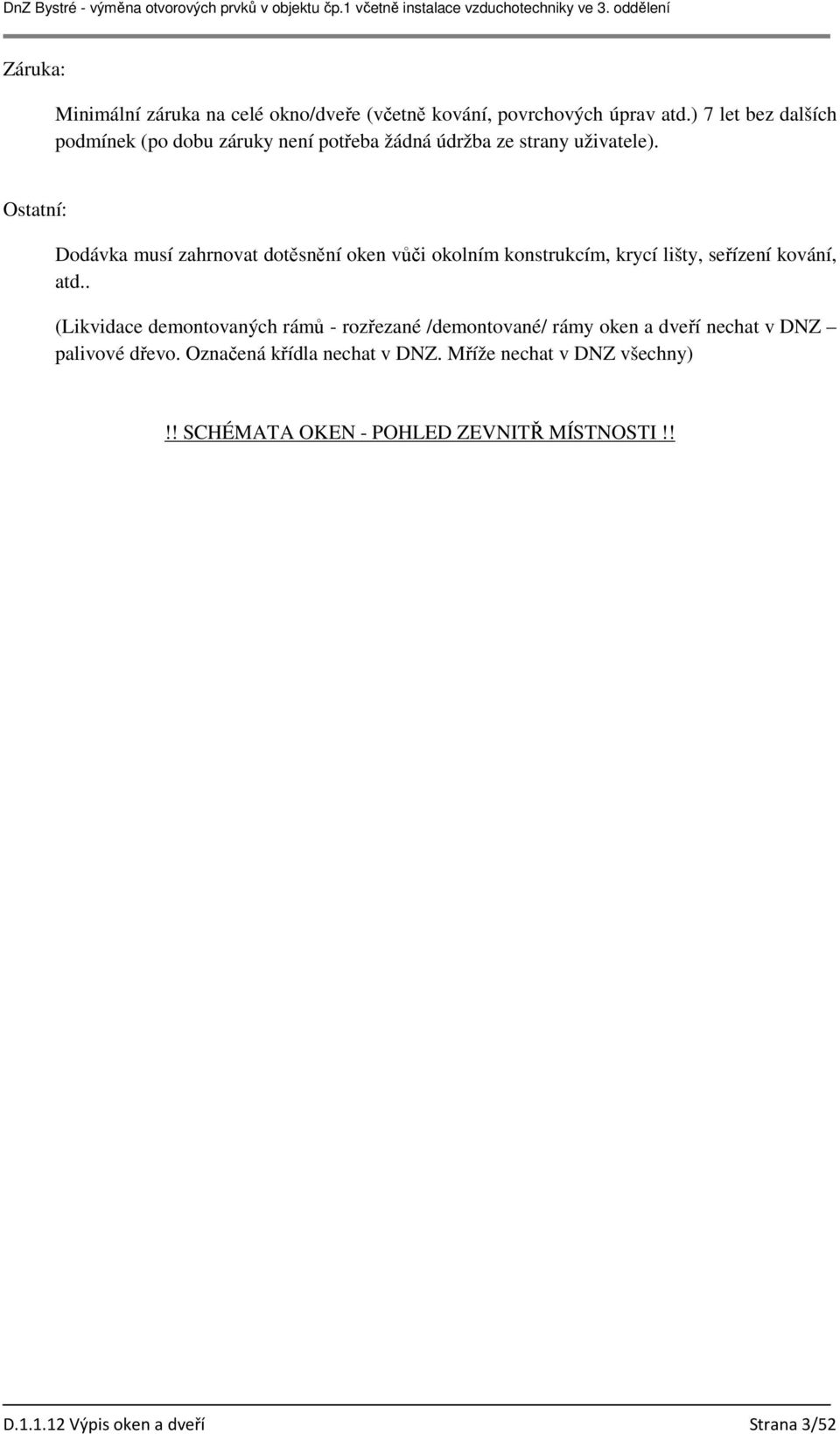 DnZ Bystré - výměna otvorových prvků v objektu čp.1 včetně instalace vzduchotechniky ve 3. oddělení

Záruka:

Minimální záruka na celé okno/dveře (včetně kování, povrchových úprav atd.) 7 let bez dalších podmínek (po dobu záruky není potřeba žádná údržba ze strany uživatele).

Ostatní:

Dodávka musí zahrnovat dotěsnění oken vůči okolním konstrukcím, krycí lišty, seřízení kování, atd..

(Likvidace demontovaných rámů - rozřezané /demontované/ rámy oken a dveří nechat v DNZ – palivové dřevo. Označená křídla nechat v DNZ. Mříže nechat v DNZ všechny)

!! SCHÉMATA OKEN - POHLED ZEVNITŘ MÍSTNOSTI !!

D.1.1.12 Výpis oken a dveří

Strana 3/52